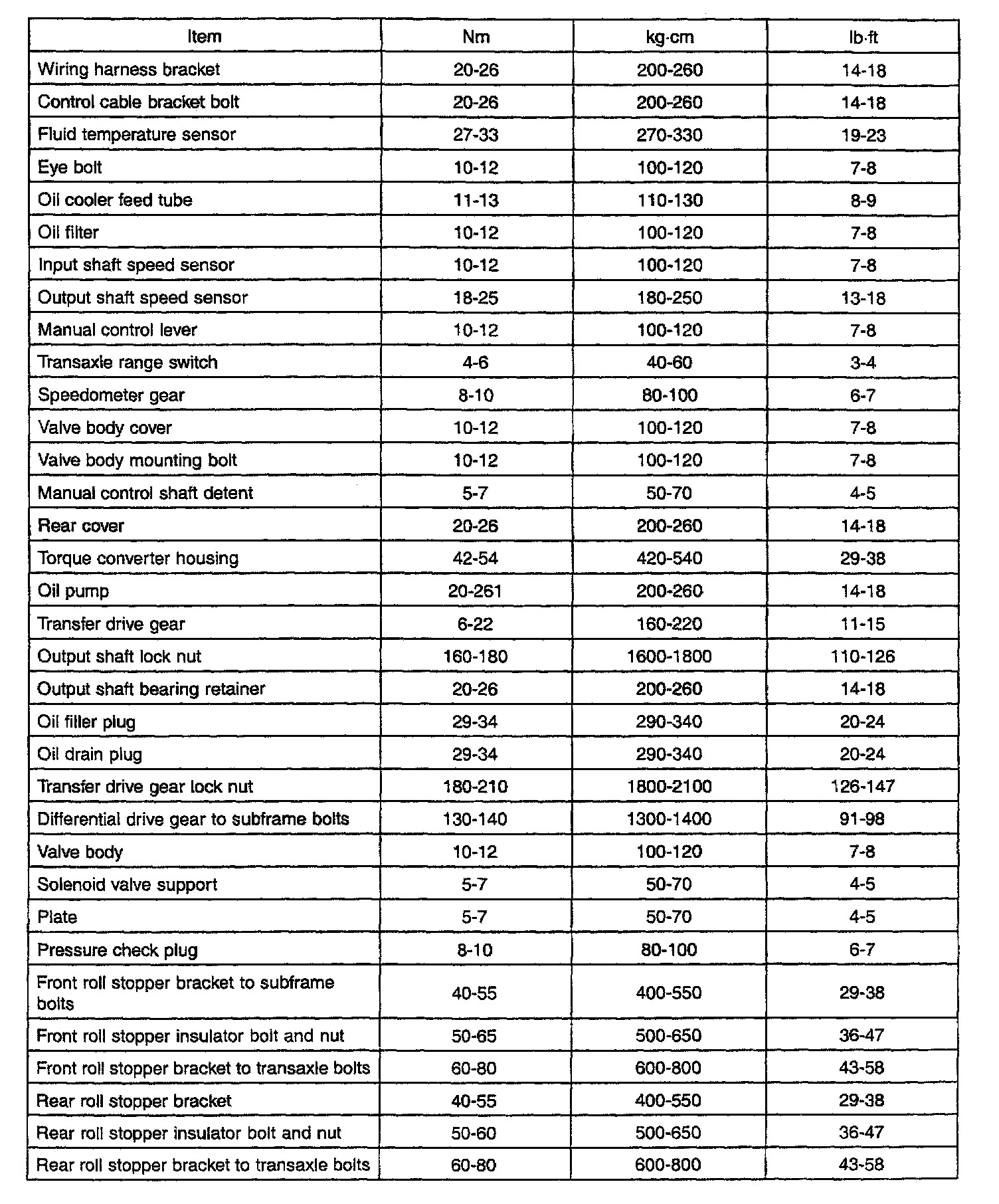 | Item | Nm | kg·cm | lb·ft |
|---|---|---|---|
| Wiring harness bracket | 20-26 | 200-260 | 14-18 |
| Control cable bracket bolt | 20-26 | 200-260 | 14-18 |
| Fluid temperature sensor | 27-33 | 270-330 | 19-23 |
| Eye bolt | 10-12 | 100-120 | 7-8 |
| Oil cooler feed tube | 11-13 | 110-130 | 8-9 |
| Oil filter | 10-12 | 100-120 | 7-8 |
| Input shaft speed sensor | 10-12 | 100-120 | 7-8 |
| Output shaft speed sensor | 18-25 | 180-250 | 13-18 |
| Manual control lever | 10-12 | 100-120 | 7-8 |
| Transaxle range switch | 4-6 | 40-60 | 3-4 |
| Speedometer gear | 8-10 | 80-100 | 6-7 |
| Valve body cover | 10-12 | 100-120 | 7-8 |
| Valve body mounting bolt | 10-12 | 100-120 | 7-8 |
| Manual control shaft detent | 5-7 | 50-70 | 4-5 |
| Rear cover | 20-26 | 200-260 | 14-18 |
| Torque converter housing | 42-54 | 420-540 | 29-38 |
| Oil pump | 20-261 | 200-260 | 14-18 |
| Transfer drive gear | 6-22 | 160-220 | 11-15 |
| Output shaft lock nut | 160-180 | 1600-1800 | 110-126 |
| Output shaft bearing retainer | 20-26 | 200-260 | 14-18 |
| Oil filler plug | 29-34 | 290-340 | 20-24 |
| Oil drain plug | 29-34 | 290-340 | 20-24 |
| Transfer drive gear lock nut | 180-210 | 1800-2100 | 126-147 |
| Differential drive gear to subframe bolts | 130-140 | 1300-1400 | 91-98 |
| Valve body | 10-12 | 100-120 | 7-8 |
| Solenoid valve support | 5-7 | 50-70 | 4-5 |
| Plate | 5-7 | 50-70 | 4-5 |
| Pressure check plug | 8-10 | 80-100 | 6-7 |
| Front roll stopper bracket to subframe bolts | 40-55 | 400-550 | 29-38 |
| Front roll stopper insulator bolt and nut | 50-65 | 500-650 | 36-47 |
| Front roll stopper bracket to transaxle bolts | 60-80 | 600-800 | 43-58 |
| Rear roll stopper bracket | 40-55 | 400-550 | 29-38 |
| Rear roll stopper insulator bolt and nut | 50-60 | 500-650 | 36-47 |
| Rear roll stopper bracket to transaxle bolts | 60-80 | 600-800 | 43-58 |